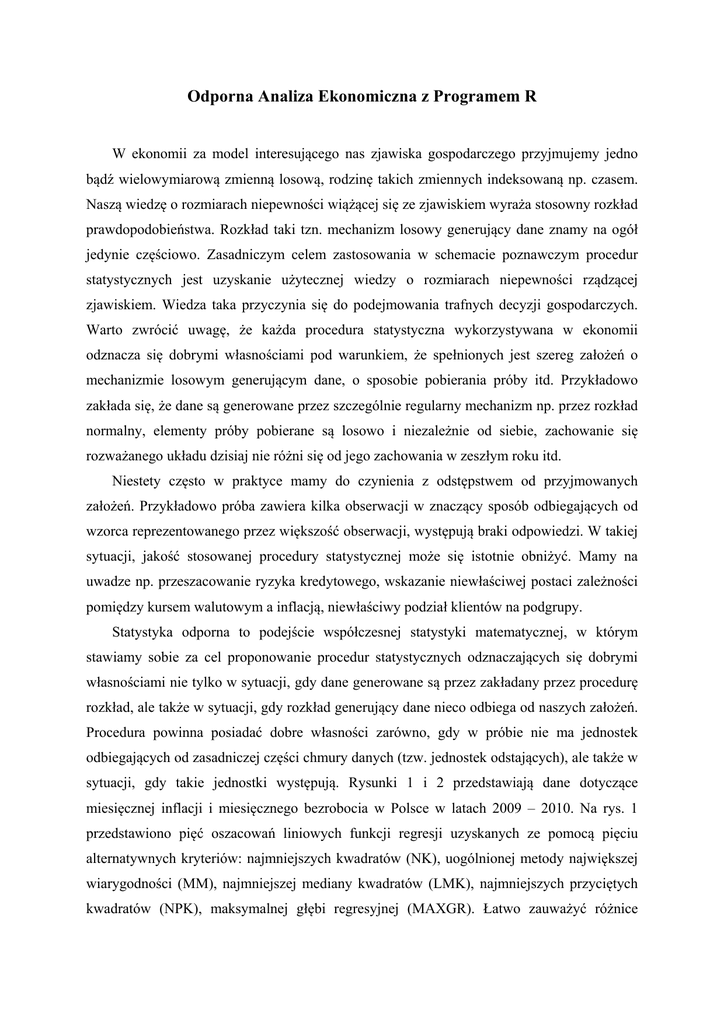 Odporna Analiza Ekonomiczna z Programem R

W ekonomii za model interesującego nas zjawiska gospodarczego przyjmujemy jedno bądź wielowymiarową zmienną losową, rodzinę takich zmiennych indeksowaną np. czasem. Naszą wiedzę o rozmiarach niepewności wiążącej się ze zjawiskiem wyraża stosowny rozkład prawdopodobieństwa. Rozkład taki tzn. mechanizm losowy generujący dane znamy na ogół jedynie częściowo. Zasadniczym celem zastosowania w schemacie poznawczym procedur statystycznych jest uzyskanie użytecznej wiedzy o rozmiarach niepewności rządzącej zjawiskiem. Wiedza taka przyczynia się do podejmowania trafnych decyzji gospodarczych. Warto zwrócić uwagę, że każda procedura statystyczna wykorzystywana w ekonomii odznacza się dobrymi własnościami pod warunkiem, że spełnionych jest szereg założeń o mechanizmie losowym generującym dane, o sposobie pobierania próby itd. Przykładowo zakłada się, że dane są generowane przez szczególnie regularny mechanizm np. przez rozkład normalny, elementy próby pobierane są losowo i niezależnie od siebie, zachowanie się rozważanego układu dzisiaj nie różni się od jego zachowania w zeszłym roku itd.

Niestety często w praktyce mamy do czynienia z odstępstwem od przyjmowanych założeń. Przykładowo próba zawiera kilka obserwacji w znaczący sposób odbiegających od wzorca reprezentowanego przez większość obserwacji, występują braki odpowiedzi. W takiej sytuacji, jakość stosowanej procedury statystycznej może się istotnie obniżyć. Mamy na uwadze np. przeszacowanie ryzyka kredytowego, wskazanie niewłaściwej postaci zależności pomiędzy kursem walutowym a inflacją, niewłaściwy podział klientów na podgrupy.

Statystyka odporna to podejście współczesnej statystyki matematycznej, w którym stawiamy sobie za cel proponowanie procedur statystycznych odznaczających się dobrymi własnościami nie tylko w sytuacji, gdy dane generowane są przez zakładany przez procedurę rozkład, ale także w sytuacji, gdy rozkład generujący dane nieco odbiega od naszych założeń. Procedura powinna posiadać dobre własności zarówno, gdy w próbie nie ma jednostek odbiegających od zasadniczej części chmury danych (tzw. jednostek odstających), ale także w sytuacji, gdy takie jednostki występują. Rysunki 1 i 2 przedstawiają dane dotyczące miesięcznej inflacji i miesięcznego bezrobocia w Polsce w latach 2009 – 2010. Na rys. 1 przedstawiono pięć oszacowań liniowych funkcji regresji uzyskanych ze pomocą pięciu alternatywnych kryteriów: najmniejszych kwadratów (NK), uogólnionej metody największej wiarygodności (MM), najmniejszej mediany kwadratów (LMK), najmniejszych przyciętych kwadratów (NPK), maksymalnej głębi regresyjnej (MAXGR). Łatwo zauważyć różnice